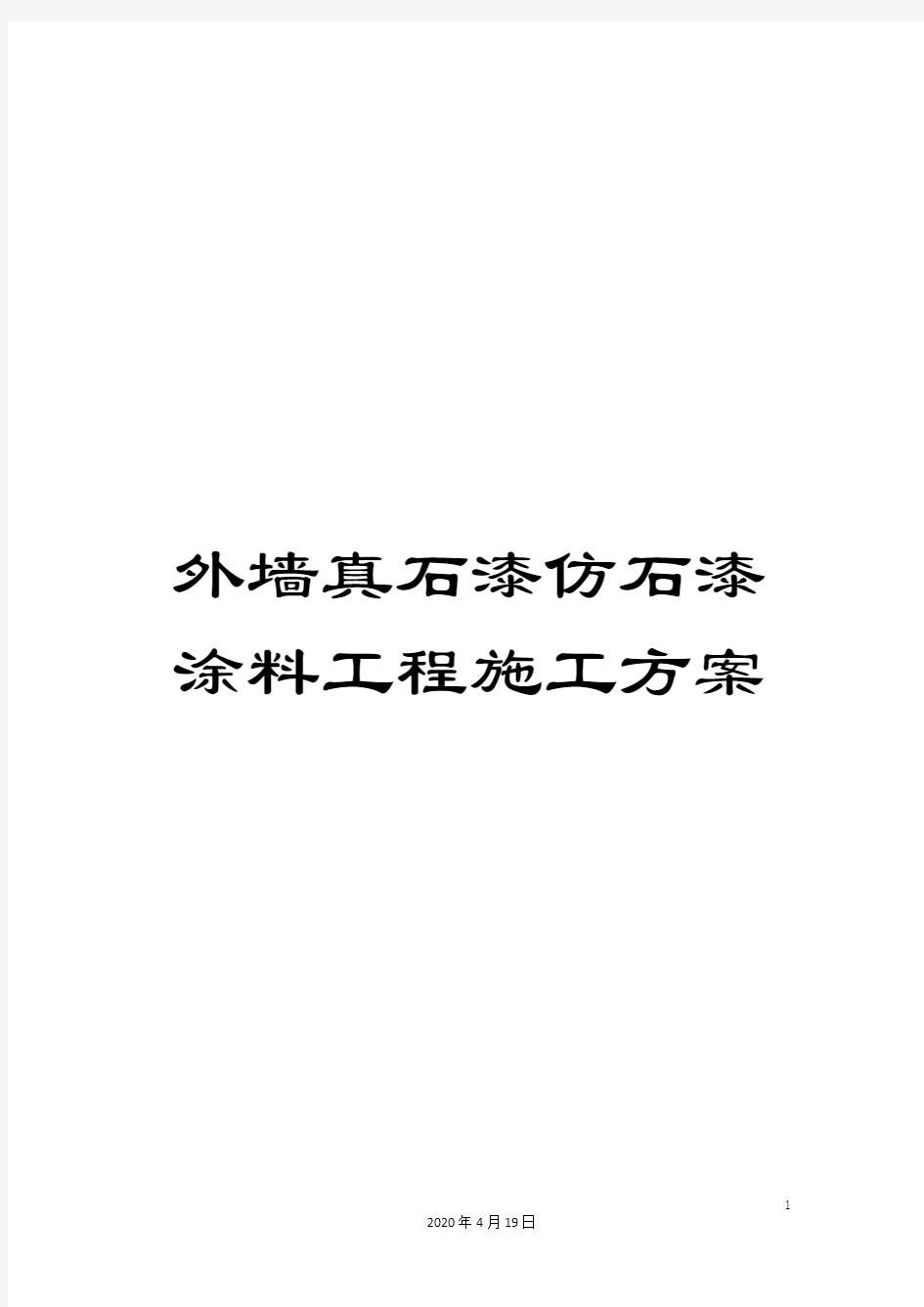 外墙真石漆仿石漆涂料工程施工方案

1

2020年4月19日